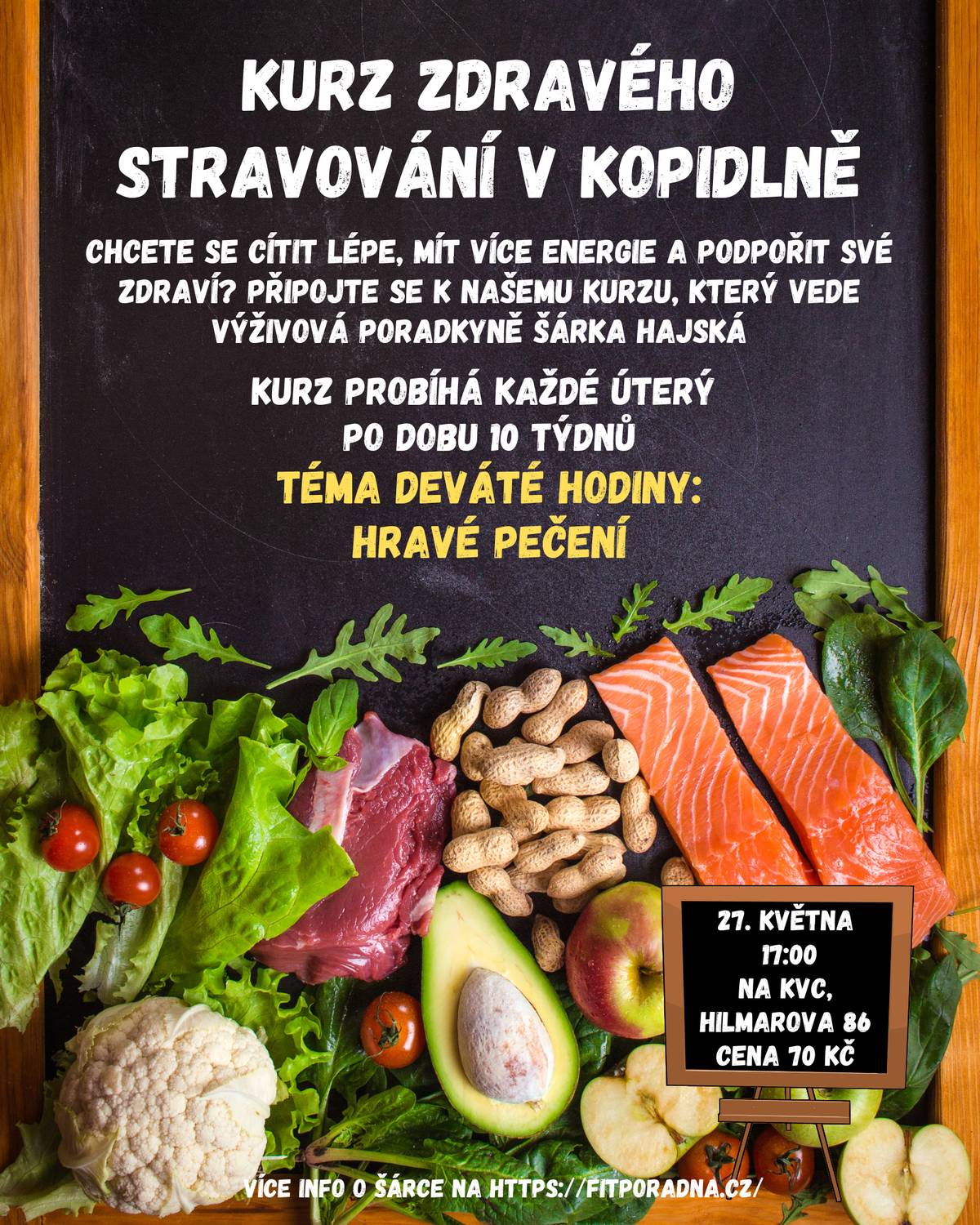 KURZ ZDRAVÉHO STRAVOVÁNÍ V KOPIDLNĚ

CHCETE SE CÍTIT LÉPE, MÍT VÍCE ENERGIE A PODPOŘIT SVÉ ZDRAVÍ? PŘIPOJTE SE K NAŠEMU KURZU, KTERÝ VEDE VÝŽIVOVÁ PORADKYNĚ ŠÁRKA HAJSKÁ

KURZ PROBÍHÁ KAŽDÉ ÚTERÝ PO DOBU 10 TÝDNŮ

TÉMA DEVÁTÉ HODINY: HRAVÉ PEČENÍ

27. KVĚTNA
17:00
NA KVC,
HILMAROVA 86
CENA 70 KČ

VÍCE INFO O ŠÁRCE NA HTTPS://FITPORADNA.CZ/